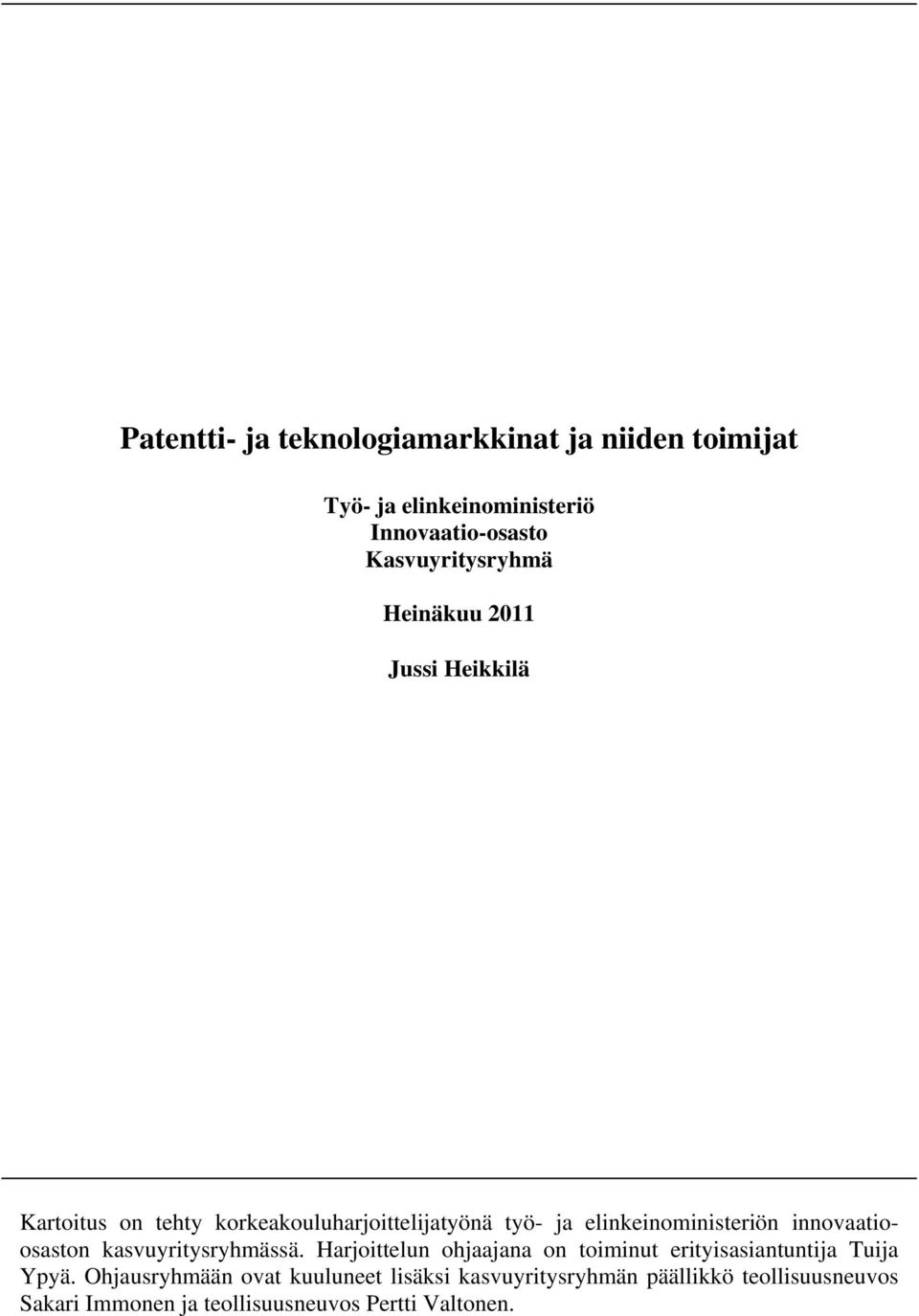 Patentti- ja teknologiamarkkinat ja niiden toimijat

Työ- ja elinkeinoministeriö
Innovaatio-osasto
Kasvuyritysryhmä

Heinäkuu 2011

Jussi Heikkilä

Kartoitus on tehty korkeakouluharjoittelijatyönä työ- ja elinkeinoministeriön innovaatio-osaston kasvuyritysryhmässä. Harjoittelun ohjaajana on toiminut erityisasiantuntija Tuija Ypyä. Ohjausryhmään ovat kuuluneet lisäksi kasvuyritysryhmän päällikkö teollisuusneuvos Sakari Immonen ja teollisuusneuvos Pertti Valtonen.